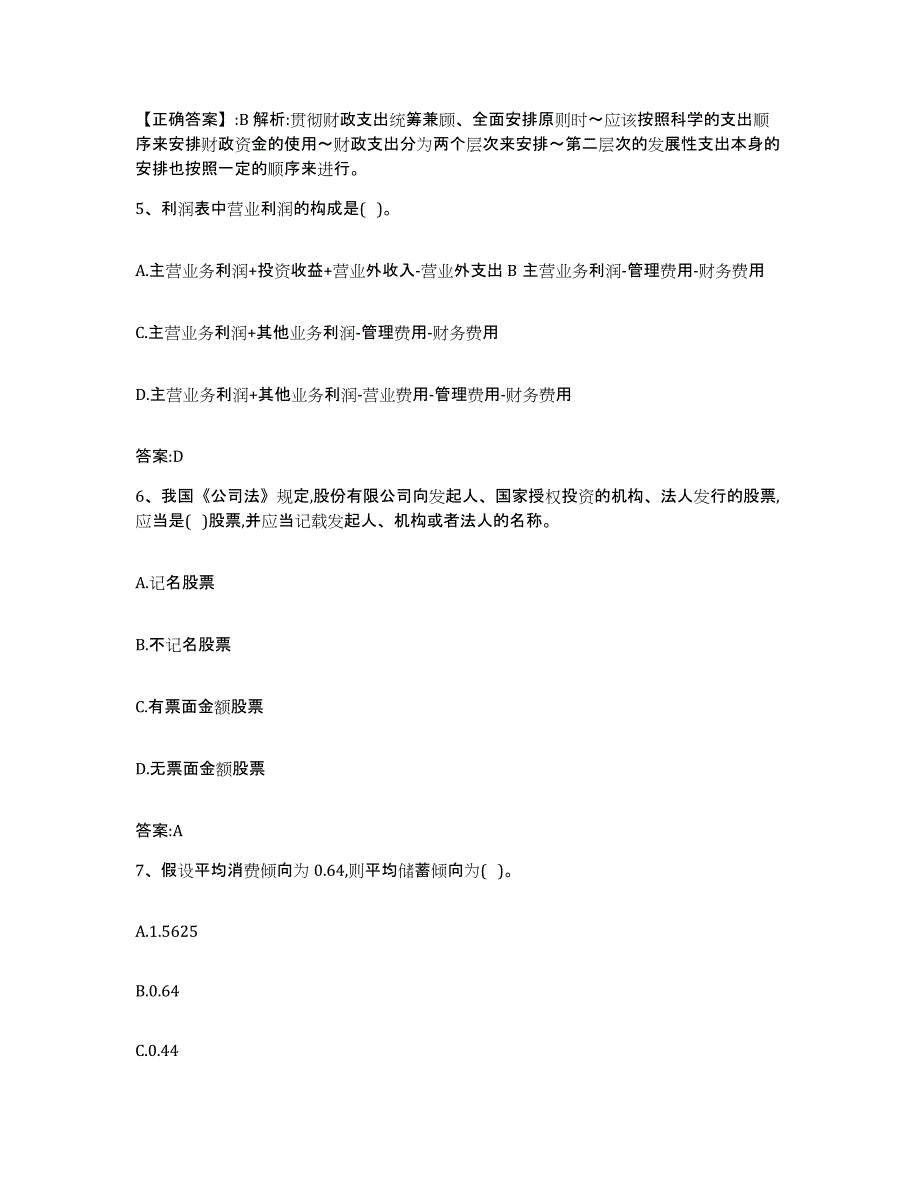 【正确答案】:B 解析:贯彻财政支出统筹兼顾、全面安排原则时～应该按照科学的支出顺序来安排财政资金的使用～财政支出分为两个层次来安排～第二层次的发展性支出本身的安排也按照一定的顺序来进行。

5、利润表中营业利润的构成是( )。

A.主营业务利润+投资收益+营业外收入-营业外支出 B 主营业务利润-管理费用-财务费用

C.主营业务利润+其他业务利润-管理费用-财务费用

D.主营业务利润+其他业务利润-营业费用-管理费用-财务费用

答案:D

6、我国《公司法》规定,股份有限公司向发起人、国家授权投资的机构、法人发行的股票,应当是( )股票,并应当记载发起人、机构或者法人的名称。

A.记名股票

B.不记名股票

C.有票面金额股票

D.无票面金额股票

答案:A

7、假设平均消费倾向为 0.64,则平均储蓄倾向为( )。

A.1.5625

B.0.64

C.0.44